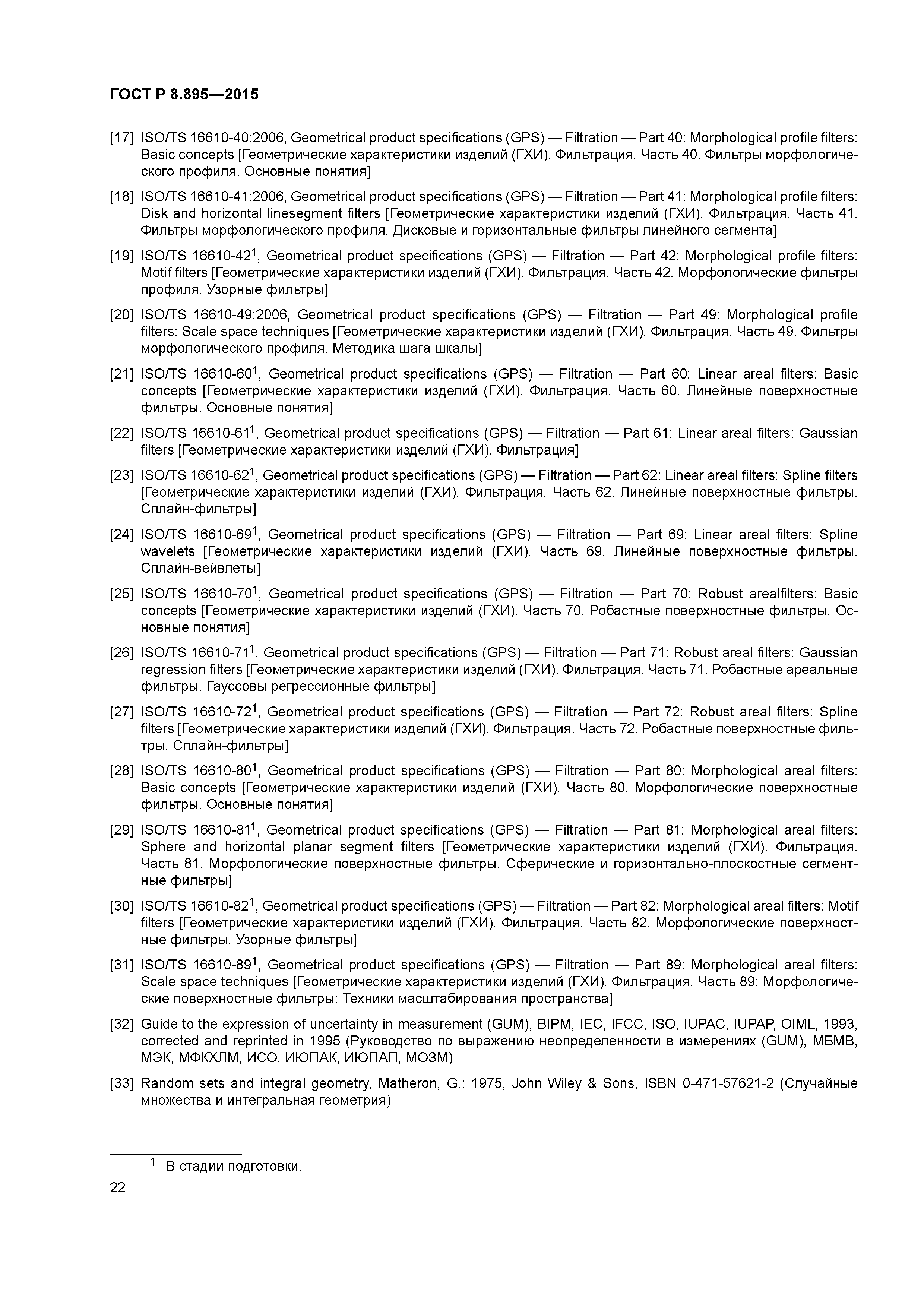 ГОСТ Р 8.895—2015

[17] ISO/TS 16610-40:2006, Geometrical product specifications (GPS) — Filtration — Part 40: Morphological profile filters: Basic concepts [Геометрические характеристики изделий (ГХИ). Фильтрация. Часть 40. Фильтры морфологического профиля. Основные понятия]

[18] ISO/TS 16610-41:2006, Geometrical product specifications (GPS) — Filtration — Part 41: Morphological profile filters: Disk and horizontal linesegment filters [Геометрические характеристики изделий (ГХИ). Фильтрация. Часть 41. Фильтры морфологического профиля. Дисковые и горизонтальные фильтры линейного сегмента]

[19] ISO/TS 16610-42$^1$, Geometrical product specifications (GPS) — Filtration — Part 42: Morphological profile filters: Motif filters [Геометрические характеристики изделий (ГХИ). Фильтрация. Часть 42. Морфологические фильтры профиля. Узорные фильтры]

[20] ISO/TS 16610-49:2006, Geometrical product specifications (GPS) — Filtration — Part 49: Morphological profile filters: Scale space techniques [Геометрические характеристики изделий (ГХИ). Фильтрация. Часть 49. Фильтры морфологического профиля. Методика шага шкалы]

[21] ISO/TS 16610-60$^1$, Geometrical product specifications (GPS) — Filtration — Part 60: Linear areal filters: Basic concepts [Геометрические характеристики изделий (ГХИ). Фильтрация. Часть 60. Линейные поверхностные фильтры. Основные понятия]

[22] ISO/TS 16610-61$^1$, Geometrical product specifications (GPS) — Filtration — Part 61: Linear areal filters: Gaussian filters [Геометрические характеристики изделий (ГХИ). Фильтрация]

[23] ISO/TS 16610-62$^1$, Geometrical product specifications (GPS) — Filtration — Part 62: Linear areal filters: Spline filters [Геометрические характеристики изделий (ГХИ). Фильтрация. Часть 62. Линейные поверхностные фильтры. Сплайн-фильтры]

[24] ISO/TS 16610-69$^1$, Geometrical product specifications (GPS) — Filtration — Part 69: Linear areal filters: Spline wavelets [Геометрические характеристики изделий (ГХИ). Часть 69. Линейные поверхностные фильтры. Сплайн-вейвлеты]

[25] ISO/TS 16610-70$^1$, Geometrical product specifications (GPS) — Filtration — Part 70: Robust arealfilters: Basic concepts [Геометрические характеристики изделий (ГХИ). Часть 70. Робастные поверхностные фильтры. Основные понятия]

[26] ISO/TS 16610-71$^1$, Geometrical product specifications (GPS) — Filtration — Part 71: Robust areal filters: Gaussian regression filters [Геометрические характеристики изделий (ГХИ). Фильтрация. Часть 71. Робастные ареальные фильтры. Гауссовы регрессионные фильтры]

[27] ISO/TS 16610-72$^1$, Geometrical product specifications (GPS) — Filtration — Part 72: Robust areal filters: Spline filters [Геометрические характеристики изделий (ГХИ). Фильтрация. Часть 72. Робастные поверхностные фильтры. Сплайн-фильтры]

[28] ISO/TS 16610-80$^1$, Geometrical product specifications (GPS) — Filtration — Part 80: Morphological areal filters: Basic concepts [Геометрические характеристики изделий (ГХИ). Часть 80. Морфологические поверхностные фильтры. Основные понятия]

[29] ISO/TS 16610-81$^1$, Geometrical product specifications (GPS) — Filtration — Part 81: Morphological areal filters: Sphere and horizontal planar segment filters [Геометрические характеристики изделий (ГХИ). Фильтрация. Часть 81. Морфологические поверхностные фильтры. Сферические и горизонтально-плоскостные сегментные фильтры]

[30] ISO/TS 16610-82$^1$, Geometrical product specifications (GPS) — Filtration — Part 82: Morphological areal filters: Motif filters [Геометрические характеристики изделий (ГХИ). Фильтрация. Часть 82. Морфологические поверхностные фильтры. Узорные фильтры]

[31] ISO/TS 16610-89$^1$, Geometrical product specifications (GPS) — Filtration — Part 89: Morphological areal filters: Scale space techniques [Геометрические характеристики изделий (ГХИ). Фильтрация. Часть 89: Морфологические поверхностные фильтры: Техники масштабирования пространства]

[32] Guide to the expression of uncertainty in measurement (GUM), BIPM, IEC, IFCC, ISO, IUPAC, IUPAP, OIML, 1993, corrected and reprinted in 1995 (Руководство по выражению неопределенности в измерениях (GUM), МБМВ, МЭК, МФКХЛМ, ИСО, ИЮПАК, ИЮПАП, МОЗМ)

[33] Random sets and integral geometry, Matheron, G.: 1975, John Wiley & Sons, ISBN 0-471-57621-2 (Случайные множества и интегральная геометрия)

$^1$ В стадии подготовки.

22